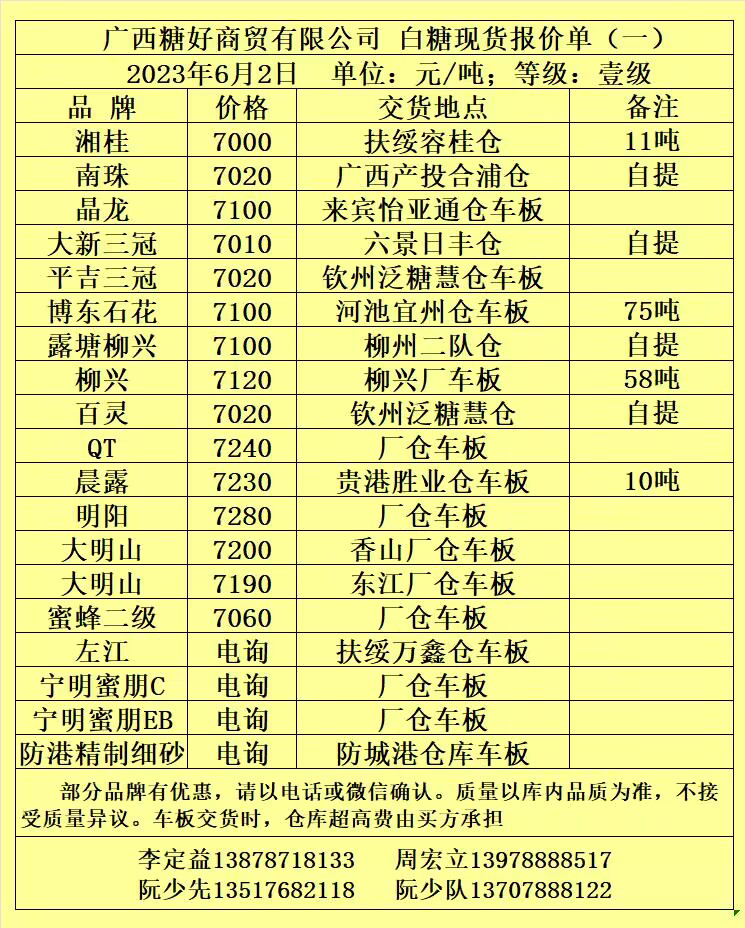 广西糖好商贸有限公司 白糖现货报价单（一）

2023年6月2日 单位：元/吨；等级：壹级

| 品 牌 | 价格 | 交货地点 | 备注 |
|---|---|---|---|
| 湘桂 | 7000 | 扶绥容桂仓 | 11吨 |
| 南珠 | 7020 | 广西产投合浦仓 | 自提 |
| 晶龙 | 7100 | 来宾怡亚通仓车板 | |
| 大新三冠 | 7010 | 六景日丰仓 | 自提 |
| 平吉三冠 | 7020 | 钦州泛糖慧仓车板 | |
| 博东石花 | 7100 | 河池宜州仓车板 | 75吨 |
| 露塘柳兴 | 7100 | 柳州二队仓 | 自提 |
| 柳兴 | 7120 | 柳兴厂车板 | 58吨 |
| 百灵 | 7020 | 钦州泛糖慧仓 | 自提 |
| QT | 7240 | 厂仓车板 | |
| 晨露 | 7230 | 贵港胜业仓车板 | 10吨 |
| 明阳 | 7280 | 厂仓车板 | |
| 大明山 | 7200 | 香山厂仓车板 | |
| 大明山 | 7190 | 东江厂仓车板 | |
| 蜜蜂二级 | 7060 | 厂仓车板 | |
| 左江 | 电询 | 扶绥万鑫仓车板 | |
| 宁明蜜朋C | 电询 | 厂仓车板 | |
| 宁明蜜朋EB | 电询 | 厂仓车板 | |
| 防港精制细砂 | 电询 | 防城港仓库车板 | |

部分品牌有优惠，请以电话或微信确认。质量以库内品质为准，不接受质量异议。车板交货时，仓库超高费由买方承担

李定益13878718133 周宏立13978888517
阮少先13517682118 阮少队13707888122